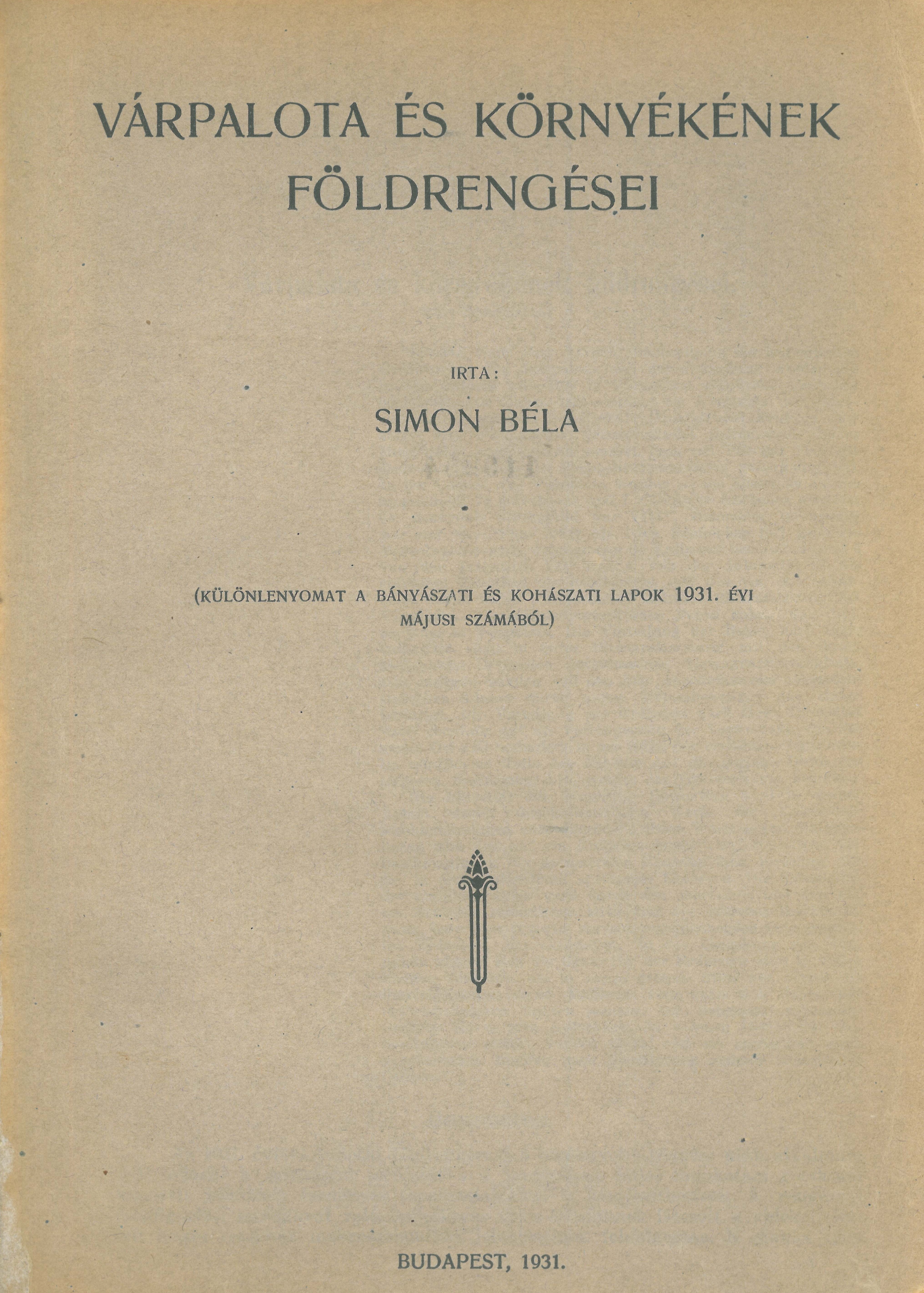 VÁRPALOTA ÉS KÖRNYÉKÉNEK FÖLDRENGÉSEI

IRTA:

SIMON BÉLA

(KÜLÖNLENYOMAT A BÁNYÁSZATI ÉS KOHÁSZATI LAPOK 1931. ÉVI MÁJUSI SZÁMÁBÓL)

BUDAPEST, 1931.